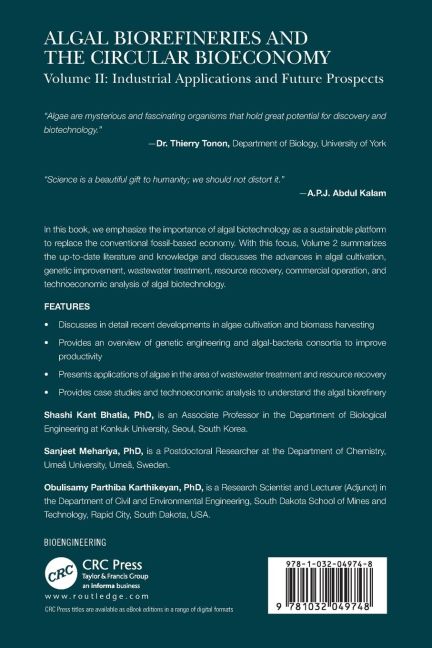 ALGAL BIOREFINERIES AND THE CIRCULAR BIOECONOMY

Volume II: Industrial Applications and Future Prospects

"Algae are mysterious and fascinating organisms that hold great potential for discovery and biotechnology."

—Dr. Thierry Tonon, Department of Biology, University of York

"Science is a beautiful gift to humanity; we should not distort it."

—A.P.J. Abdul Kalam

In this book, we emphasize the importance of algal biotechnology as a sustainable platform to replace the conventional fossil-based economy. With this focus, Volume 2 summarizes the up-to-date literature and knowledge and discusses the advances in algal cultivation, genetic improvement, wastewater treatment, resource recovery, commercial operation, and technoeconomic analysis of algal biotechnology.

FEATURES

• Discusses in detail recent developments in algae cultivation and biomass harvesting

• Provides an overview of genetic engineering and algal-bacteria consortia to improve productivity

• Presents applications of algae in the area of wastewater treatment and resource recovery

• Provides case studies and technoeconomic analysis to understand the algal biorefinery

Shashi Kant Bhatia, PhD, is an Associate Professor in the Department of Biological Engineering at Konkuk University, Seoul, South Korea.

Sanjeet Mehariya, PhD, is a Postdoctoral Researcher at the Department of Chemistry, Umeå University, Umeå, Sweden.

Obulisamy Parthiba Karthikeyan, PhD, is a Research Scientist and Lecturer (Adjunct) in the Department of Civil and Environmental Engineering, South Dakota School of Mines and Technology, Rapid City, South Dakota, USA.

BIOENGINEERING

CRC

CRC Press
Taylor & Francis Group
an informa business

www.routledge.com

CRC Press titles are available as eBook editions in a range of digital formats

978-1-032-04974-8

9 781032 049748